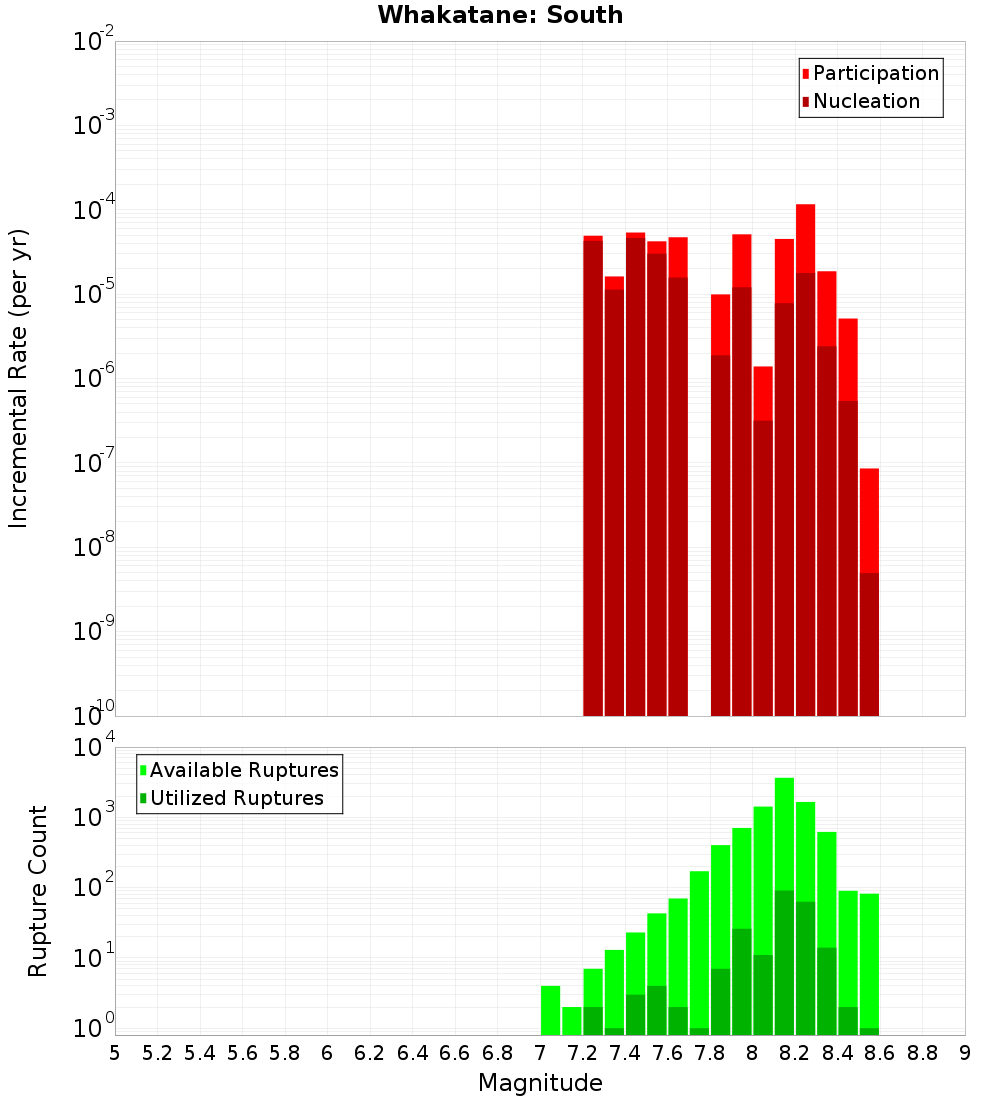 Whakatane: South

Participation
Nucleation

Incremental Rate (per yr)

$10^{-2}$
$10^{-3}$
$10^{-4}$
$10^{-5}$
$10^{-6}$
$10^{-7}$
$10^{-8}$
$10^{-9}$
$10^{-10}$

Available Ruptures
Utilized Ruptures

Rupture Count

$10^{4}$
$10^{3}$
$10^{2}$
$10^{1}$
$10^{0}$

5 5.2 5.4 5.6 5.8 6 6.2 6.4 6.6 6.8 7 7.2 7.4 7.6 7.8 8 8.2 8.4 8.6 8.8 9

Magnitude